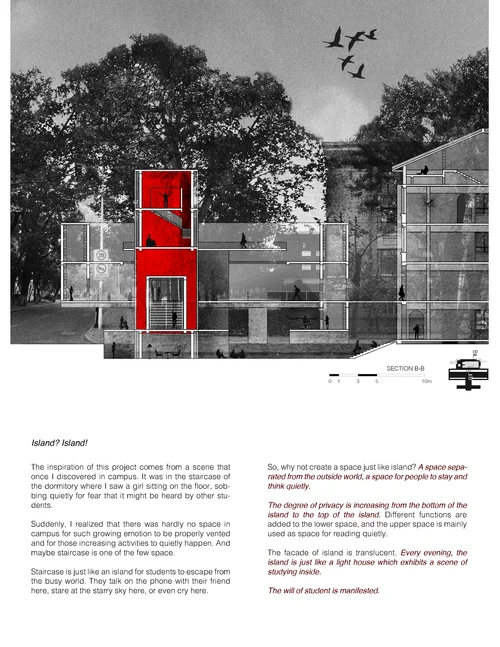 20

SECTION B-B

0 1 3 5 10m

Island? Island!

The inspiration of this project comes from a scene that once I discovered in campus. It was in the staircase of the dormitory where I saw a girl sitting on the floor, sobbing quietly for fear that it might be heard by other students.

Suddenly, I realized that there was hardly no space in campus for such growing emotion to be properly vented and for those increasing activities to quietly happen. And maybe staircase is one of the few space.

Staircase is just like an island for students to escape from the busy world. They talk on the phone with their friend here, stare at the starry sky here, or even cry here.

So, why not create a space just like island? A space separated from the outside world, a space for people to stay and think quietly.

The degree of privacy is increasing from the bottom of the island to the top of the island. Different functions are added to the lower space, and the upper space is mainly used as space for reading quietly.

The facade of island is translucent. Every evening, the island is just like a light house which exhibits a scene of studying inside.

The will of student is manifested.